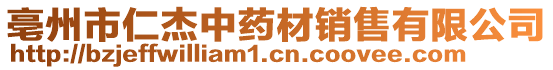 亳州市仁杰中药材销售有限公司
http://bzjeffwilliam1.cn.coovee.com